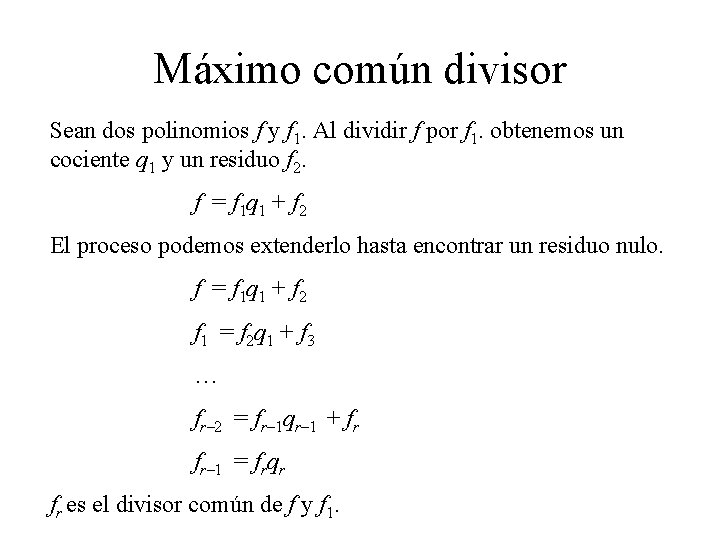 Máximo común divisor

Sean dos polinomios $f$ y $f_1$. Al dividir $f$ por $f_1$. obtenemos un cociente $q_1$ y un residuo $f_2$.

$f = f_1 q_1 + f_2$

El proceso podemos extenderlo hasta encontrar un residuo nulo.

$f = f_1 q_1 + f_2$

$f_1 = f_2 q_1 + f_3$

…

$f_{r-2} = f_{r-1} q_{r-1} + f_r$

$f_{r-1} = f_r q_r$

$f_r$ es el divisor común de $f$ y $f_1$.